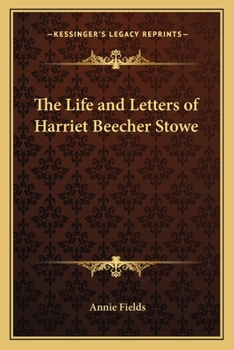 —KESSINGER'S LEGACY REPRINTS—

The Life and Letters of Harriet Beecher Stowe

Annie Fields